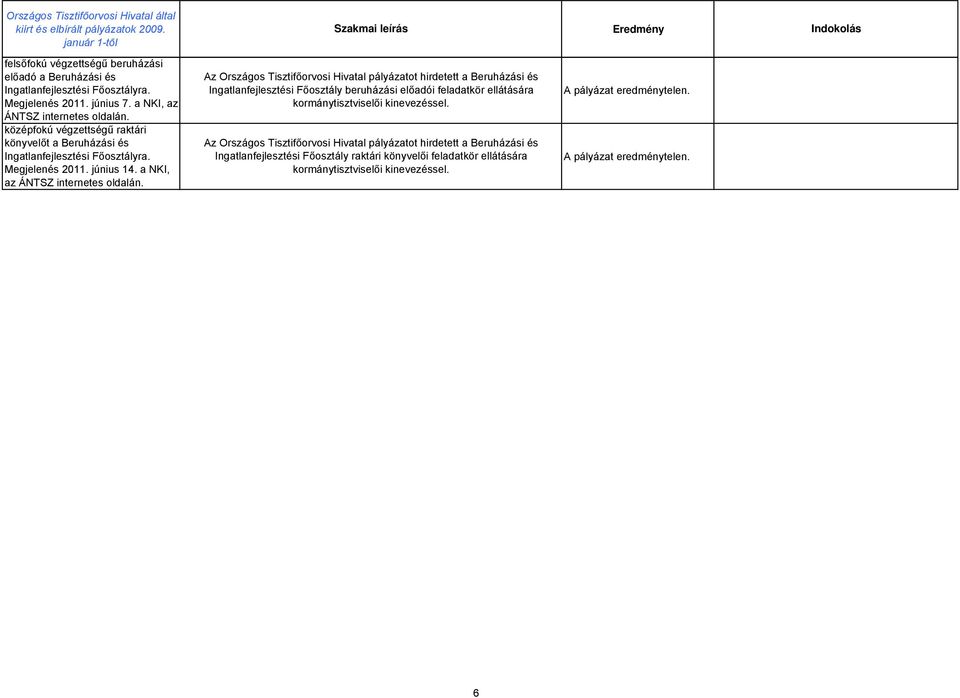 | Országos Tisztifőorvosi Hivatal által kiírt és elbírált pályázatok 2009. január 1-től | Szakmai leírás | Eredmény | Indokolás |
|---|---|---|---|
| felsőfokú végzettségű beruházási előadó a Beruházási és Ingatlanfejlesztési Főosztályra. Megjelenés 2011. június 7. a NKI, az ÁNTSZ internetes oldalán. | Az Országos Tisztifőorvosi Hivatal pályázatot hirdetett a Beruházási és Ingatlanfejlesztési Főosztály beruházási előadói feladatkör ellátására kormánytisztviselői kinevezéssel. | A pályázat eredménytelen. | |
| középfokú végzettségű raktári könyvelőt a Beruházási és Ingatlanfejlesztési Főosztályra. Megjelenés 2011. június 14. a NKI, az ÁNTSZ internetes oldalán. | Az Országos Tisztifőorvosi Hivatal pályázatot hirdetett a Beruházási és Ingatlanfejlesztési Főosztály raktári könyvelői feladatkör ellátására kormánytisztviselői kinevezéssel. | A pályázat eredménytelen. | |

6